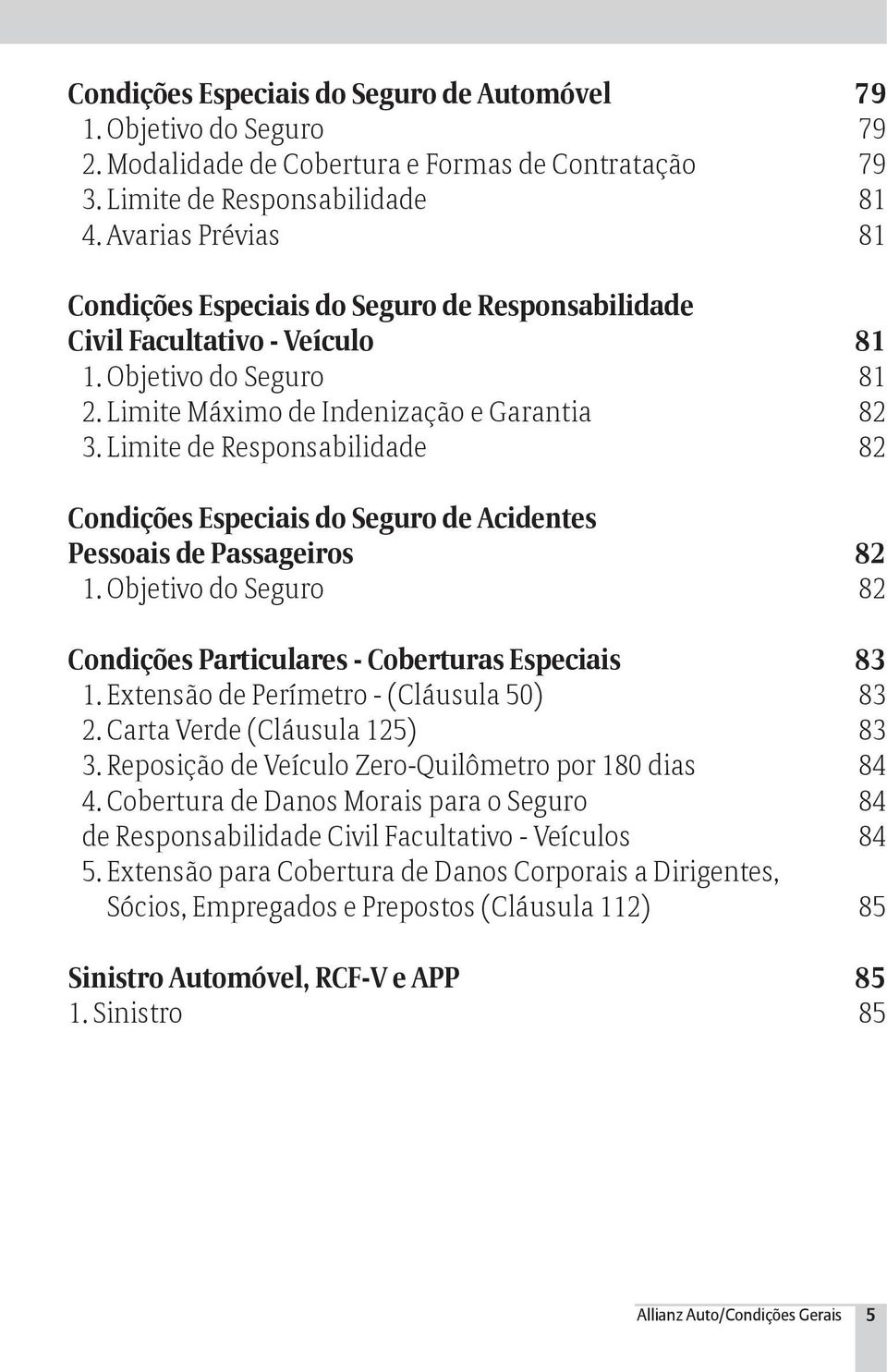 Condições Especiais do Seguro de Automóvel 79
1. Objetivo do Seguro 79
2. Modalidade de Cobertura e Formas de Contratação 79
3. Limite de Responsabilidade 81
4. Avarias Prévias 81

Condições Especiais do Seguro de Responsabilidade Civil Facultativo - Veículo 81
1. Objetivo do Seguro 81
2. Limite Máximo de Indenização e Garantia 82
3. Limite de Responsabilidade 82

Condições Especiais do Seguro de Acidentes Pessoais de Passageiros 82
1. Objetivo do Seguro 82

Condições Particulares - Coberturas Especiais 83
1. Extensão de Perímetro - (Cláusula 50) 83
2. Carta Verde (Cláusula 125) 83
3. Reposição de Veículo Zero-Quilômetro por 180 dias 84
4. Cobertura de Danos Morais para o Seguro 84
de Responsabilidade Civil Facultativo - Veículos 84
5. Extensão para Cobertura de Danos Corporais a Dirigentes, Sócios, Empregados e Prepostos (Cláusula 112) 85

Sinistro Automóvel, RCF-V e APP 85
1. Sinistro 85

Allianz Auto/Condições Gerais 5